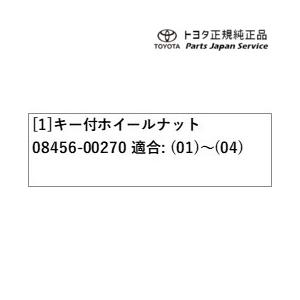 TOYOTA トヨタ正規純正品
Parts Japan Service

[1]キー付ホイールナット
08456-00270 適合: (01)～(04)